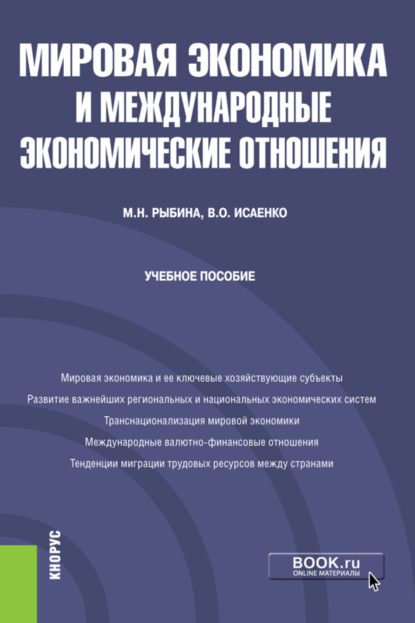 МИРОВАЯ ЭКОНОМИКА И МЕЖДУНАРОДНЫЕ ЭКОНОМИЧЕСКИЕ ОТНОШЕНИЯ

М.Н. РЫБИНА, В.О. ИСАЕНКО

УЧЕБНОЕ ПОСОБИЕ

Мировая экономика и ее ключевые хозяйствующие субъекты

Развитие важнейших региональных и национальных экономических систем

Транснационализация мировой экономики

Международные валютно-финансовые отношения

Тенденции миграции трудовых ресурсов между странами

КНОРУС

BOOK.ru
ONLINE МАТЕРИАЛЫ